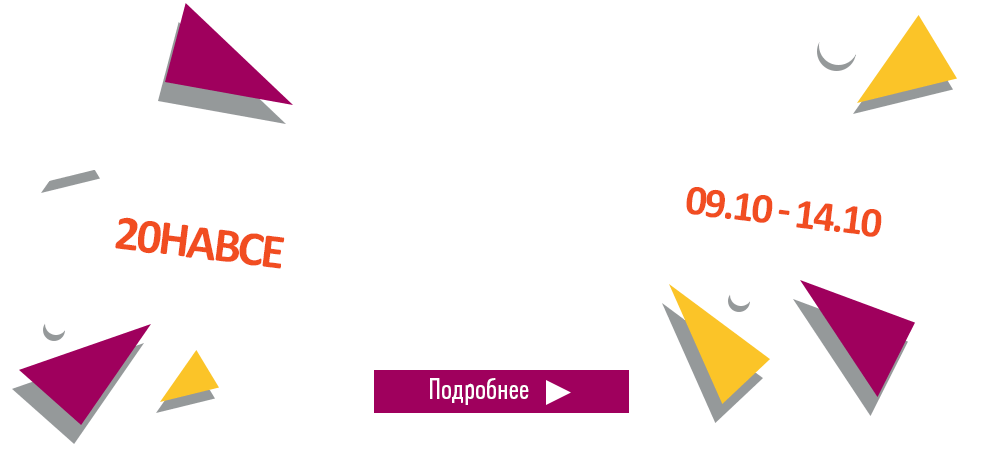 20НАВСЕ

09.10 - 14.10

Подробнее